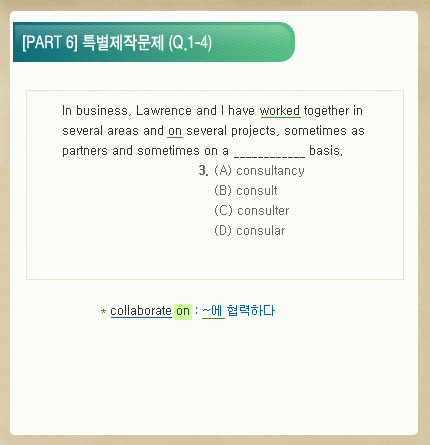 [PART 6] 특별제작문제 (Q.1-4)

In business, Lawrence and I have worked together in several areas and on several projects, sometimes as partners and sometimes on a ____ basis.

3. (A) consultancy
(B) consult
(C) consulter
(D) consular

* collaborate on : ~에 협력하다